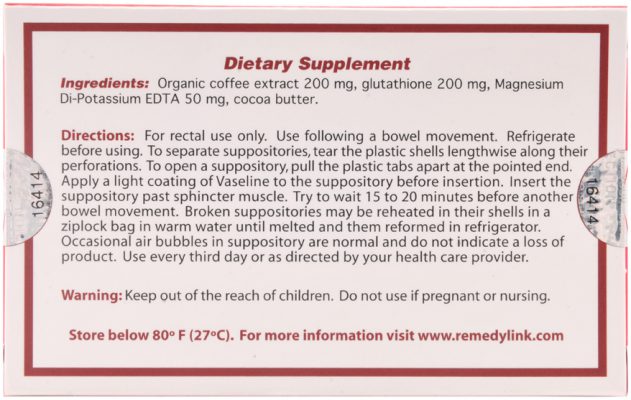 Dietary Supplement

Ingredients: Organic coffee extract 200 mg, glutathione 200 mg, Magnesium Di-Potassium EDTA 50 mg, cocoa butter.

Directions: For rectal use only. Use following a bowel movement. Refrigerate before using. To separate suppositories, tear the plastic shells lengthwise along their perforations. To open a suppository, pull the plastic tabs apart at the pointed end. Apply a light coating of Vaseline to the suppository before insertion. Insert the suppository past sphincter muscle. Try to wait 15 to 20 minutes before another bowel movement. Broken suppositories may be reheated in their shells in a ziplock bag in warm water until melted and them reformed in refrigerator. Occasional air bubbles in suppository are normal and do not indicate a loss of product. Use every third day or as directed by your health care provider.

Warning: Keep out of the reach of children. Do not use if pregnant or nursing.

Store below 80° F (27°C). For more information visit www.remedylink.com

16414

16414